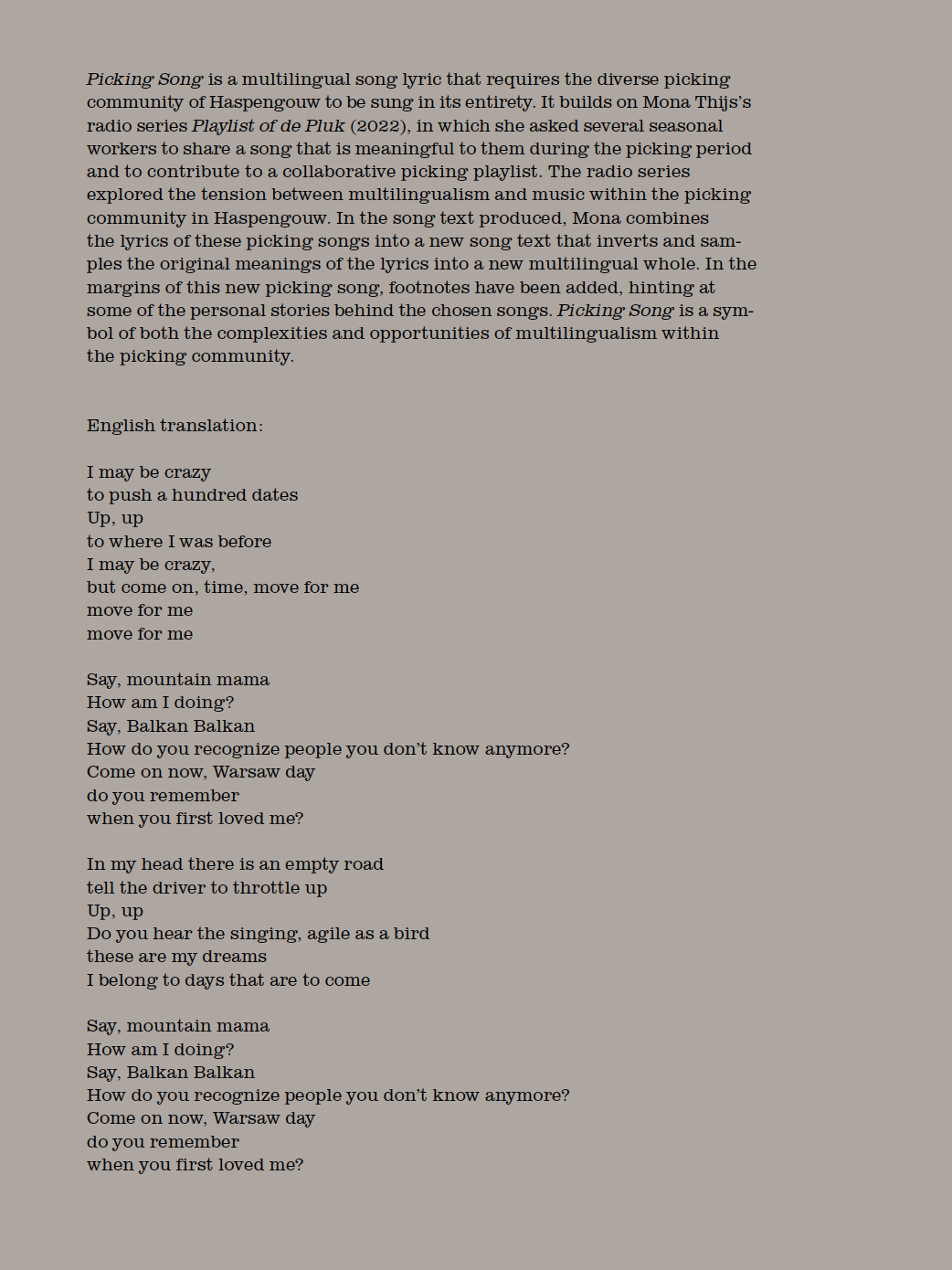 Picking Song is a multilingual song lyric that requires the diverse picking community of Haspengouw to be sung in its entirety. It builds on Mona Thijs's radio series Playlist of de Pluk (2022), in which she asked several seasonal workers to share a song that is meaningful to them during the picking period and to contribute to a collaborative picking playlist. The radio series explored the tension between multilingualism and music within the picking community in Haspengouw. In the song text produced, Mona combines the lyrics of these picking songs into a new song text that inverts and samples the original meanings of the lyrics into a new multilingual whole. In the margins of this new picking song, footnotes have been added, hinting at some of the personal stories behind the chosen songs. Picking Song is a symbol of both the complexities and opportunities of multilingualism within the picking community.

English translation:

I may be crazy
to push a hundred dates
Up, up
to where I was before
I may be crazy,
but come on, time, move for me
move for me
move for me

Say, mountain mama
How am I doing?
Say, Balkan Balkan
How do you recognize people you don't know anymore?
Come on now, Warsaw day
do you remember
when you first loved me?

In my head there is an empty road
tell the driver to throttle up
Up, up
Do you hear the singing, agile as a bird
these are my dreams
I belong to days that are to come

Say, mountain mama
How am I doing?
Say, Balkan Balkan
How do you recognize people you don't know anymore?
Come on now, Warsaw day
do you remember
when you first loved me?